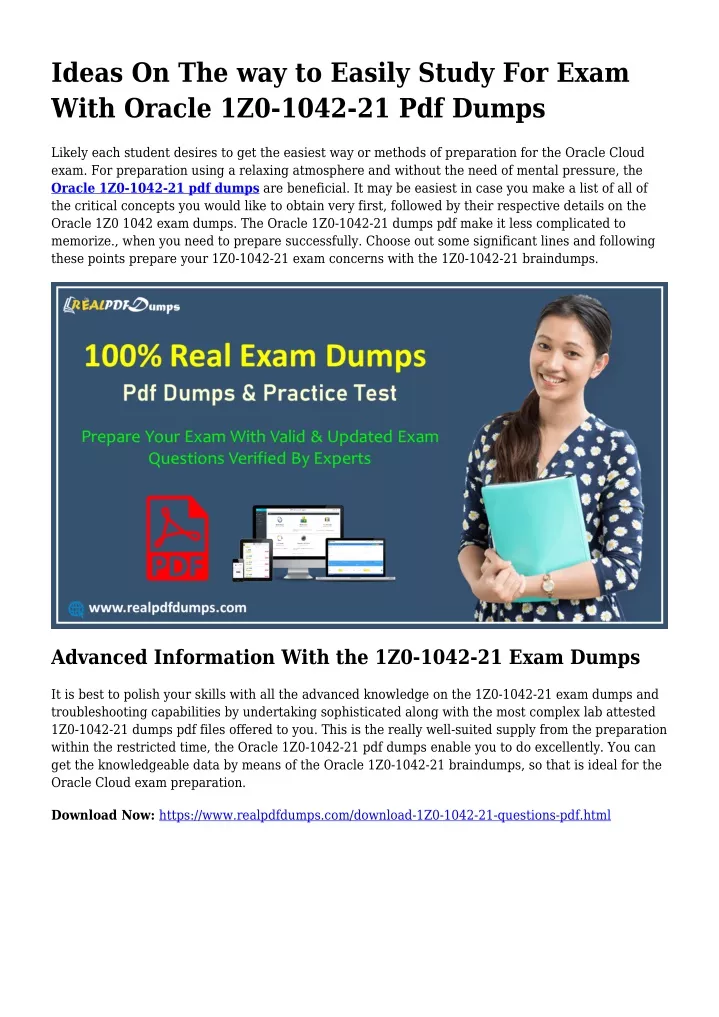 Ideas On The way to Easily Study For Exam With Oracle 1Z0-1042-21 Pdf Dumps

Likely each student desires to get the easiest way or methods of preparation for the Oracle Cloud exam. For preparation using a relaxing atmosphere and without the need of mental pressure, the Oracle 1Z0-1042-21 pdf dumps are beneficial. It may be easiest in case you make a list of all of the critical concepts you would like to obtain very first, followed by their respective details on the Oracle 1Z0 1042 exam dumps. The Oracle 1Z0-1042-21 dumps pdf make it less complicated to memorize., when you need to prepare successfully. Choose out some significant lines and following these points prepare your 1Z0-1042-21 exam concerns with the 1Z0-1042-21 braindumps.

REALPDFDumps

100% Real Exam Dumps

Pdf Dumps & Practice Test

Prepare Your Exam With Valid & Updated Exam Questions Verified By Experts

PDF

www.realpdfdumps.com

Advanced Information With the 1Z0-1042-21 Exam Dumps

It is best to polish your skills with all the advanced knowledge on the 1Z0-1042-21 exam dumps and troubleshooting capabilities by undertaking sophisticated along with the most complex lab attested 1Z0-1042-21 dumps pdf files offered to you. This is the really well-suited supply from the preparation within the restricted time, the Oracle 1Z0-1042-21 pdf dumps enable you to do excellently. You can get the knowledgeable data by means of the Oracle 1Z0-1042-21 braindumps, so that is ideal for the Oracle Cloud exam preparation.

Download Now: https://www.realpdfdumps.com/download-1Z0-1042-21-questions-pdf.html